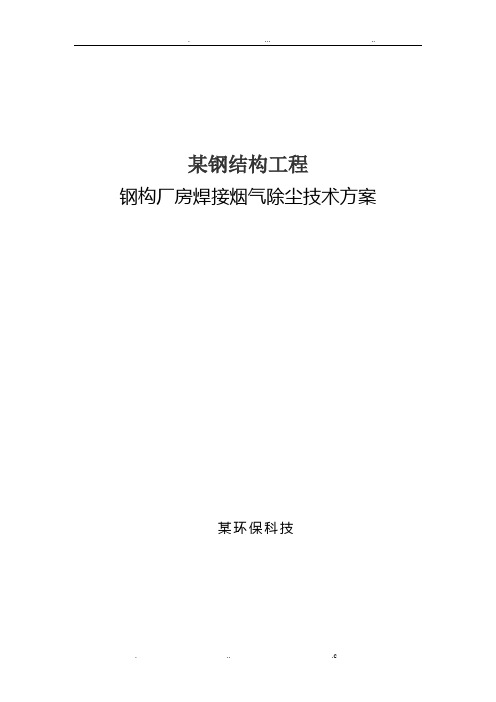 . ... ..

某钢结构工程

钢构厂房焊接烟气除尘技术方案

某环保科技

. .. .c